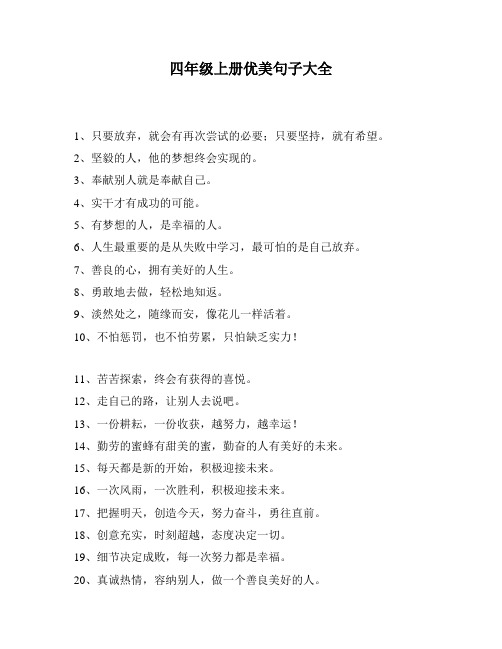 四年级上册优美句子大全

1、只要放弃，就会有再次尝试的必要；只要坚持，就有希望。

2、坚毅的人，他的梦想终会实现的。

3、奉献别人就是奉献自己。

4、实干才有成功的可能。

5、有梦想的人，是幸福的人。

6、人生最重要的是从失败中学习，最可怕的是自己放弃。

7、善良的心，拥有美好的人生。

8、勇敢地去做，轻松地知返。

9、淡然处之，随缘而安，像花儿一样活着。

10、不怕惩罚，也不怕劳累，只怕缺乏实力！

11、苦苦探索，终会有获得的喜悦。

12、走自己的路，让别人去说吧。

13、一份耕耘，一份收获，越努力，越幸运！

14、勤劳的蜜蜂有甜美的蜜，勤奋的人有美好的未来。

15、每天都是新的开始，积极迎接未来。

16、一次风雨，一次胜利，积极迎接未来。

17、把握明天，创造今天，努力奋斗，勇往直前。

18、创意充实，时刻超越，态度决定一切。

19、细节决定成败，每一次努力都是幸福。

20、真诚热情，容纳别人，做一个善良美好的人。